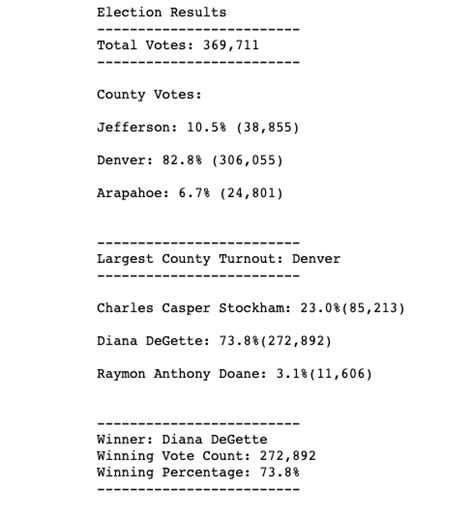 Election Results
-------------------------
Total Votes: 369,711
-------------------------

County Votes:

Jefferson: 10.5% (38,855)

Denver: 82.8% (306,055)

Arapahoe: 6.7% (24,801)

-------------------------
Largest County Turnout: Denver
-------------------------

Charles Casper Stockham: 23.0%(85,213)

Diana DeGette: 73.8%(272,892)

Raymon Anthony Doane: 3.1%(11,606)

-------------------------
Winner: Diana DeGette
Winning Vote Count: 272,892
Winning Percentage: 73.8%
-------------------------